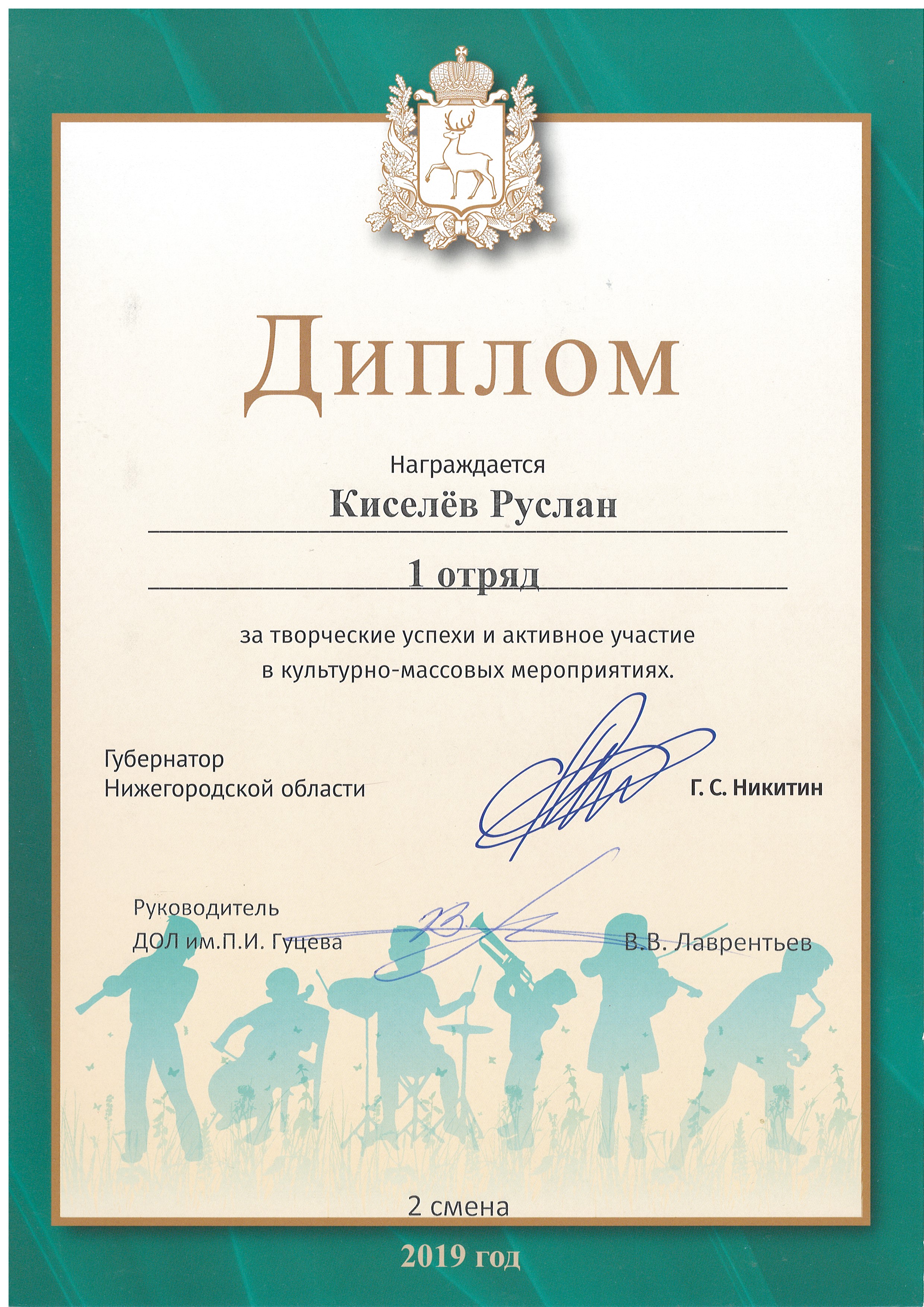 Диплом

Награждается

Киселёв Руслан

1 отряд

за творческие успехи и активное участие в культурно-массовых мероприятиях.

Губернатор Нижегородской области

Г. С. Никитин

Руководитель ДОЛ им.П.И. Гуцева

В.В. Лаврентьев

2 смена

2019 год